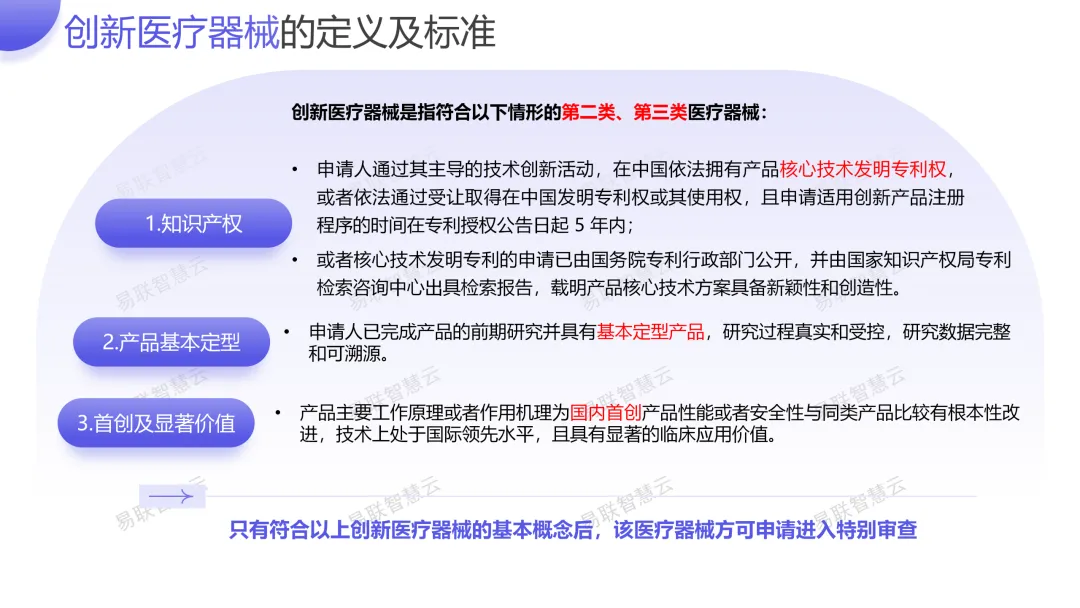 创新医疗器械的定义及标准

创新医疗器械是指符合以下情形的第二类、第三类医疗器械：

1.知识产权

• 申请人通过其主导的技术创新活动，在中国依法拥有产品核心技术发明专利权，或者依法通过受让取得在中国发明专利权或其使用权，且申请适用创新产品注册程序的时间在专利授权公告日起 5 年内；

• 或者核心技术发明专利的申请已由国务院专利行政部门公开，并由国家知识产权局专利检索咨询中心出具检索报告，载明产品核心技术方案具备新颖性和创造性。

2.产品基本定型

• 申请人已完成产品的前期研究并具有基本定型产品，研究过程真实和受控，研究数据完整和可溯源。

3.首创及显著价值

• 产品主要工作原理或者作用机理为国内首创产品性能或者安全性与同类产品比较有根本性改进，技术上处于国际领先水平，且具有显著的临床应用价值。

只有符合以上创新医疗器械的基本概念后，该医疗器械方可申请进入特别审查

易联智慧云